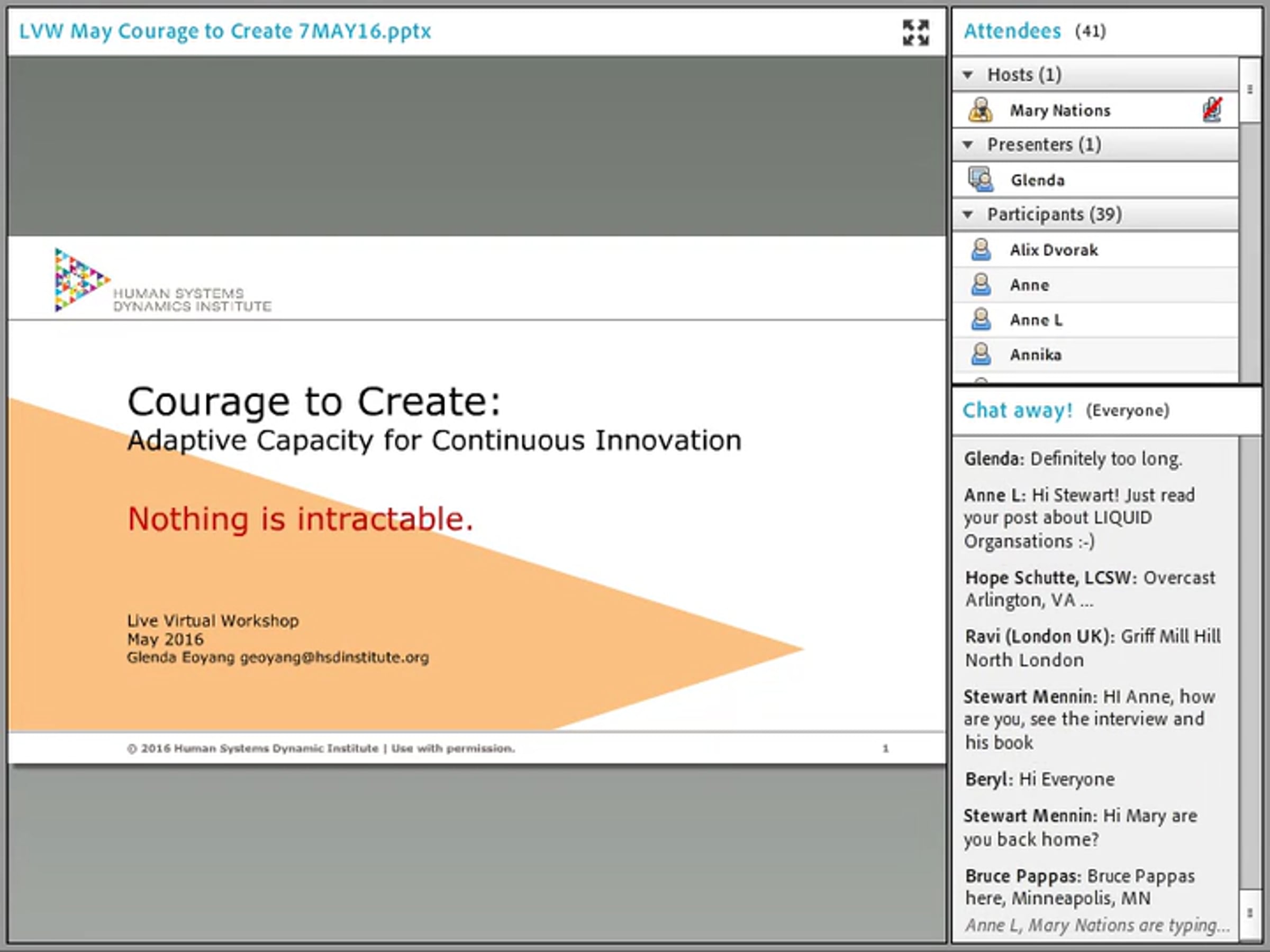 LVW May Courage to Create 7MAY16.pptx

HUMAN SYSTEMS DYNAMICS INSTITUTE

Courage to Create:
Adaptive Capacity for Continuous Innovation

Nothing is intractable.

Live Virtual Workshop
May 2016
Glenda Eoyang geoyang@hsdinstitute.org

© 2016 Human Systems Dynamic Institute | Use with permission.

1

Attendees (41)

Hosts (1)

Mary Nations

Presenters (1)

Glenda

Participants (39)

Alix Dvorak

Anne

Anne L

Annika

Chat away! (Everyone)

Glenda: Definitely too long.

Anne L: Hi Stewart! Just read your post about LIQUID Organsations :-)

Hope Schutte, LCSW: Overcast Arlington, VA ...

Ravi (London UK): Griff Mill Hill North London

Stewart Mennin: HI Anne, how are you, see the interview and his book

Beryl: Hi Everyone

Stewart Mennin: Hi Mary are you back home?

Bruce Pappas: Bruce Pappas here, Minneapolis, MN

Anne L, Mary Nations are typing...